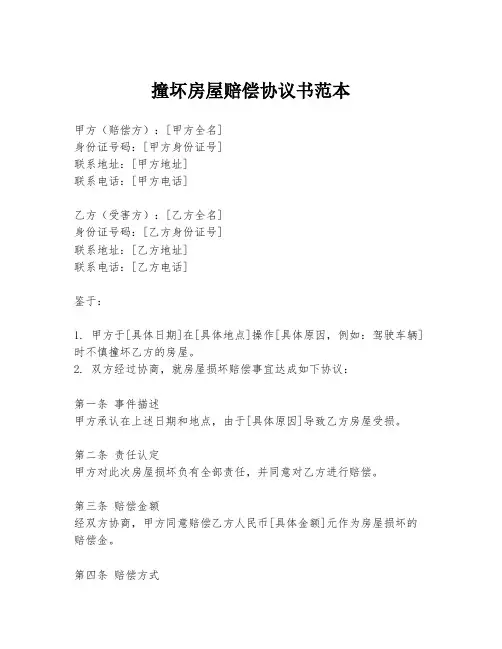 撞坏房屋赔偿协议书范本

甲方（赔偿方）：[甲方全名]
身份证号码：[甲方身份证号]
联系地址：[甲方地址]
联系电话：[甲方电话]

乙方（受害方）：[乙方全名]
身份证号码：[乙方身份证号]
联系地址：[乙方地址]
联系电话：[乙方电话]

鉴于：

1. 甲方于[具体日期]在[具体地点]操作[具体原因，例如：驾驶车辆]时不慎撞坏乙方的房屋。
2. 双方经过协商，就房屋损坏赔偿事宜达成如下协议：

第一条 事件描述
甲方承认在上述日期和地点，由于[具体原因]导致乙方房屋受损。

第二条 责任认定
甲方对此次房屋损坏负有全部责任，并同意对乙方进行赔偿。

第三条 赔偿金额
经双方协商，甲方同意赔偿乙方人民币[具体金额]元作为房屋损坏的赔偿金。

第四条 赔偿方式